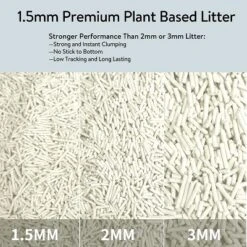 1.5mm Premium Plant Based Litter

Stronger Performance Than 2mm or 3mm Litter:
--Strong and Instant Clumping
--No Stick to Bottom
--Low Tracking and Long Lasting

1.5MM

2MM

3MM